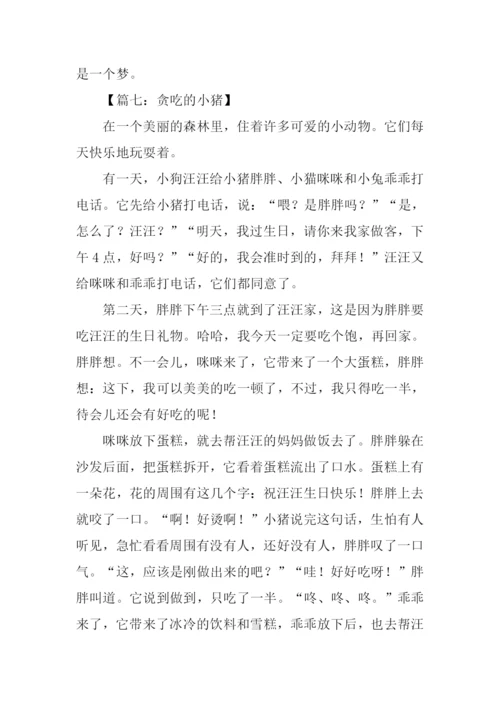 是一个梦。

【篇七：贪吃的小猪】

在一个美丽的森林里，住着许多可爱的小动物。它们每天快乐地玩耍着。

有一天，小狗汪汪给小猪胖胖、小猫咪咪和小兔乖乖打电话。它先给小猪打电话，说：“喂？是胖胖吗？”“是，怎么了？汪汪？”“明天，我过生日，请你来我家做客，下午4点，好吗？”“好的，我会准时到的，拜拜！”汪汪又给咪咪和乖乖打电话，它们都同意了。

第二天，胖胖下午三点就到了汪汪家，这是因为胖胖要吃汪汪的生日礼物。哈哈，我今天一定要吃个饱，再回家。胖胖想。不一会儿，咪咪来了，它带来了一个大蛋糕，胖胖想：这下，我可以美美的吃一顿了，不过，我只得吃一半，待会儿还会有好吃的呢！

咪咪放下蛋糕，就去帮汪汪的妈妈做饭去了。胖胖躲在沙发后面，把蛋糕拆开，它看着蛋糕流出了口水。蛋糕上有一朵花，花的周围有这几个字：祝汪汪生日快乐！胖胖上去就咬了一口。“啊！好烫啊！”小猪说完这句话，生怕有人听见，急忙看看周围有没有人，还好没有人，胖胖叹了一口气。“这，应该是刚做出来的吧？”“哇！好好吃呀！”胖胖叫道。它说到做到，只吃了一半。“咚、咚、咚。”乖乖来了，它带来了冰冷的饮料和雪糕，乖乖放下后，也去帮汪